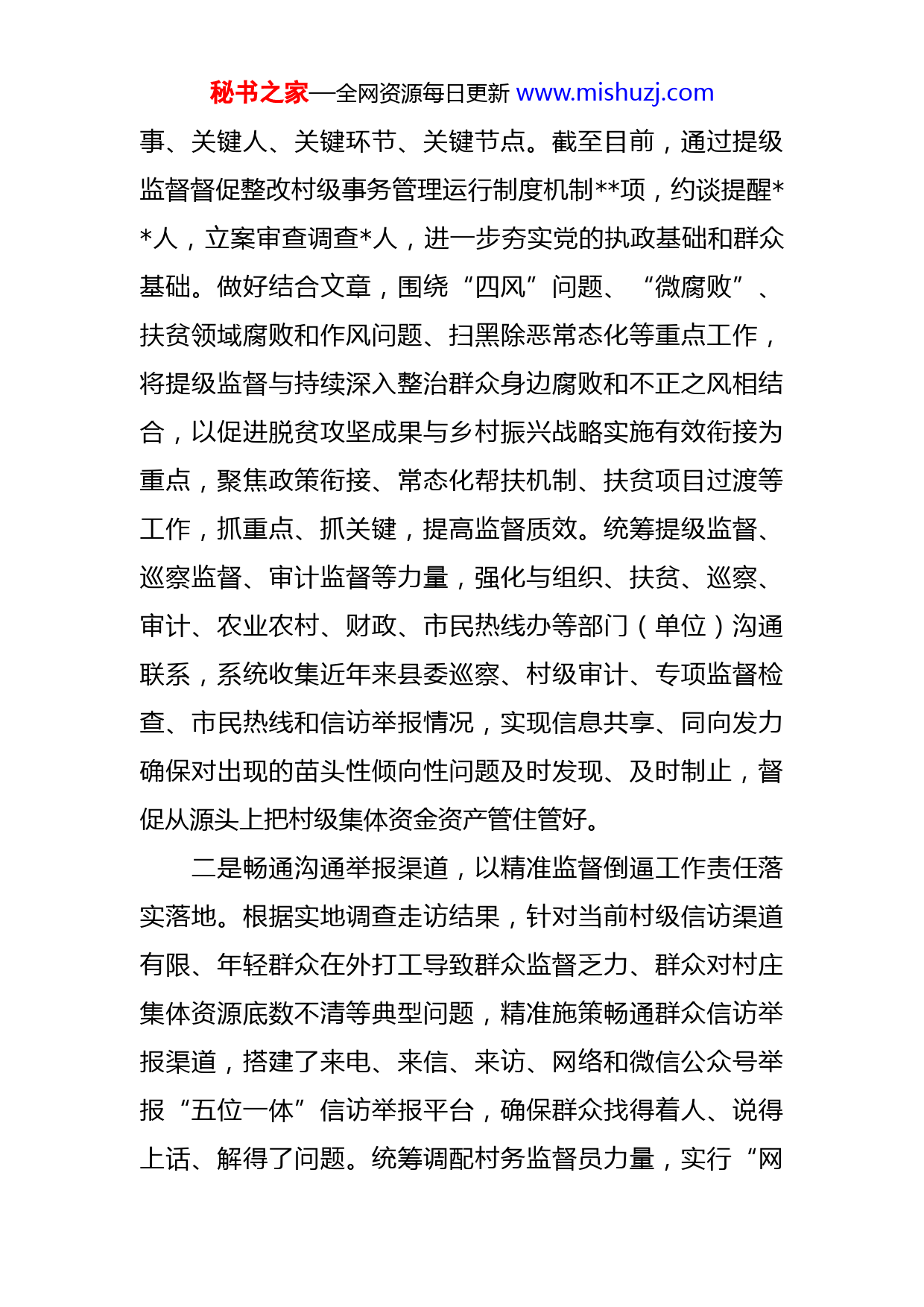 秘书之家—全网资源每日更新 www.mishuzj.com

事、关键人、关键环节、关键节点。截至目前，通过提级监督督促整改村级事务管理运行制度机制**项，约谈提醒**人，立案审查调查*人，进一步夯实党的执政基础和群众基础。做好结合文章，围绕“四风”问题、“微腐败”、扶贫领域腐败和作风问题、扫黑除恶常态化等重点工作，将提级监督与持续深入整治群众身边腐败和不正之风相结合，以促进脱贫攻坚成果与乡村振兴战略实施有效衔接为重点，聚焦政策衔接、常态化帮扶机制、扶贫项目过渡等工作，抓重点、抓关键，提高监督质效。统筹提级监督、巡察监督、审计监督等力量，强化与组织、扶贫、巡察、审计、农业农村、财政、市民热线办等部门（单位）沟通联系，系统收集近年来县委巡察、村级审计、专项监督检查、市民热线和信访举报情况，实现信息共享、同向发力确保对出现的苗头性倾向性问题及时发现、及时制止，督促从源头上把村级集体资金资产管住管好。

二是畅通沟通举报渠道，以精准监督倒逼工作责任落实落地。根据实地调查走访结果，针对当前村级信访渠道有限、年轻群众在外打工导致群众监督乏力、群众对村庄集体资源底数不清等典型问题，精准施策畅通群众信访举报渠道，搭建了来电、来信、来访、网络和微信公众号举报“五位一体”信访举报平台，确保群众找得着人、说得上话、解得了问题。统筹调配村务监督员力量，实行“网